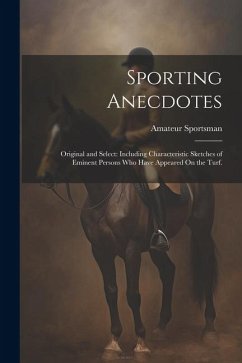 Sporting Anecdotes

Amateur Sportsman

Original and Select: Including Characteristic Sketches of Eminent Persons Who Have Appeared On the Turf.